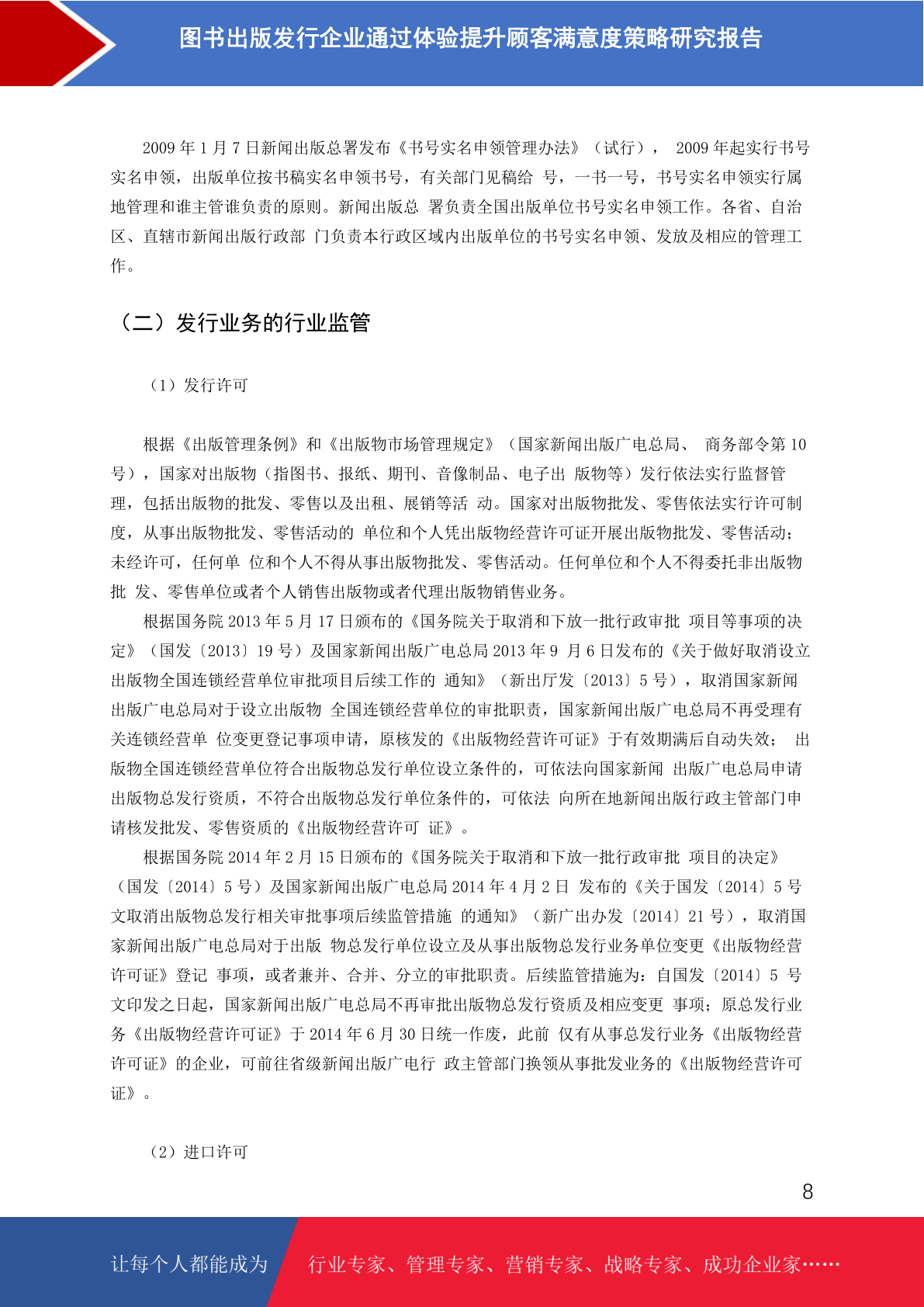 图书出版发行企业通过体验提升顾客满意度策略研究报告

2009 年 1 月 7 日新闻出版总署发布《书号实名申领管理办法》（试行）， 2009 年起实行书号实名申领，出版单位按书稿实名申领书号，有关部门见稿给 号，一书一号，书号实名申领实行属地管理和谁主管谁负责的原则。新闻出版总 署负责全国出版单位书号实名申领工作。各省、自治区、直辖市新闻出版行政部 门负责本行政区域内出版单位的书号实名申领、发放及相应的管理工作。

（二）发行业务的行业监管

（1）发行许可

根据《出版管理条例》和《出版物市场管理规定》（国家新闻出版广电总局、 商务部令第 10 号），国家对出版物（指图书、报纸、期刊、音像制品、电子出 版物等）发行依法实行监督管理，包括出版物的批发、零售以及出租、展销等活 动。国家对出版物批发、零售依法实行许可制度，从事出版物批发、零售活动的 单位和个人凭出版物经营许可证开展出版物批发、零售活动；未经许可，任何单 位和个人不得从事出版物批发、零售活动。任何单位和个人不得委托非出版物批 发、零售单位或者个人销售出版物或者代理出版物销售业务。

根据国务院 2013 年 5 月 17 日颁布的《国务院关于取消和下放一批行政审批 项目等事项的决定》（国发〔2013〕19 号）及国家新闻出版广电总局 2013 年 9 月 6 日发布的《关于做好取消设立出版物全国连锁经营单位审批项目后续工作的 通知》（新出厅发〔2013〕5 号），取消国家新闻出版广电总局对于设立出版物 全国连锁经营单位的审批职责，国家新闻出版广电总局不再受理有关连锁经营单 位变更登记事项申请，原核发的《出版物经营许可证》于有效期满后自动失效； 出版物全国连锁经营单位符合出版物总发行单位设立条件的，可依法向国家新闻 出版广电总局申请出版物总发行资质，不符合出版物总发行单位条件的，可依法 向所在地新闻出版行政主管部门申请核发批发、零售资质的《出版物经营许可 证》。

根据国务院 2014 年 2 月 15 日颁布的《国务院关于取消和下放一批行政审批 项目的决定》（国发〔2014〕5 号）及国家新闻出版广电总局 2014 年 4 月 2 日 发布的《关于国发〔2014〕5 号文取消出版物总发行相关审批事项后续监管措施 的通知》（新广出办发〔2014〕21 号），取消国家新闻出版广电总局对于出版 物总发行单位设立及从事出版物总发行业务单位变更《出版物经营许可证》登记 事项，或者兼并、合并、分立的审批职责。后续监管措施为：自国发〔2014〕5 号文印发之日起，国家新闻出版广电总局不再审批出版物总发行资质及相应变更 事项；原总发行业务《出版物经营许可证》于 2014 年 6 月 30 日统一作废，此前 仅有从事总发行业务《出版物经营许可证》的企业，可前往省级新闻出版广电行 政主管部门换领从事批发业务的《出版物经营许可证》。

（2）进口许可

8

让每个人都能成为 行业专家、管理专家、营销专家、战略专家、成功企业家……